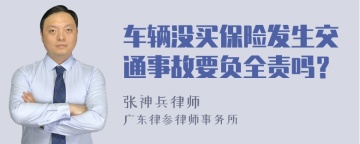 车辆没买保险发生交通事故要负全责吗？

张神兵律师
广东律参律师事务所